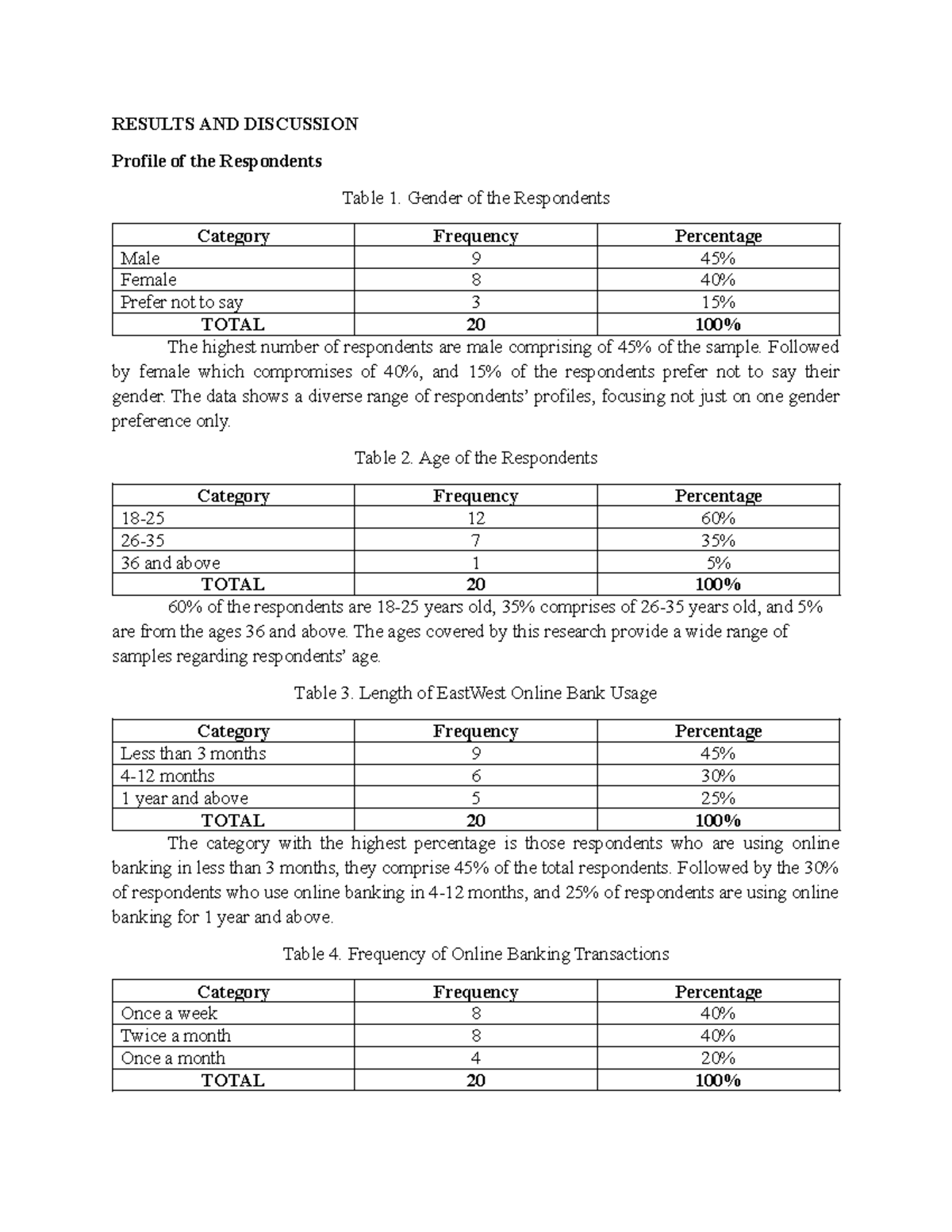 RESULTS AND DISCUSSION

Profile of the Respondents

Table 1. Gender of the Respondents

| Category | Frequency | Percentage |
|---|---|---|
| Male | 9 | 45% |
| Female | 8 | 40% |
| Prefer not to say | 3 | 15% |
| TOTAL | 20 | 100% |

The highest number of respondents are male comprising of 45% of the sample. Followed by female which compromises of 40%, and 15% of the respondents prefer not to say their gender. The data shows a diverse range of respondents' profiles, focusing not just on one gender preference only.

Table 2. Age of the Respondents

| Category | Frequency | Percentage |
|---|---|---|
| 18-25 | 12 | 60% |
| 26-35 | 7 | 35% |
| 36 and above | 1 | 5% |
| TOTAL | 20 | 100% |

60% of the respondents are 18-25 years old, 35% comprises of 26-35 years old, and 5% are from the ages 36 and above. The ages covered by this research provide a wide range of samples regarding respondents' age.

Table 3. Length of EastWest Online Bank Usage

| Category | Frequency | Percentage |
|---|---|---|
| Less than 3 months | 9 | 45% |
| 4-12 months | 6 | 30% |
| 1 year and above | 5 | 25% |
| TOTAL | 20 | 100% |

The category with the highest percentage is those respondents who are using online banking in less than 3 months, they comprise 45% of the total respondents. Followed by the 30% of respondents who use online banking in 4-12 months, and 25% of respondents are using online banking for 1 year and above.

Table 4. Frequency of Online Banking Transactions

| Category | Frequency | Percentage |
|---|---|---|
| Once a week | 8 | 40% |
| Twice a month | 8 | 40% |
| Once a month | 4 | 20% |
| TOTAL | 20 | 100% |